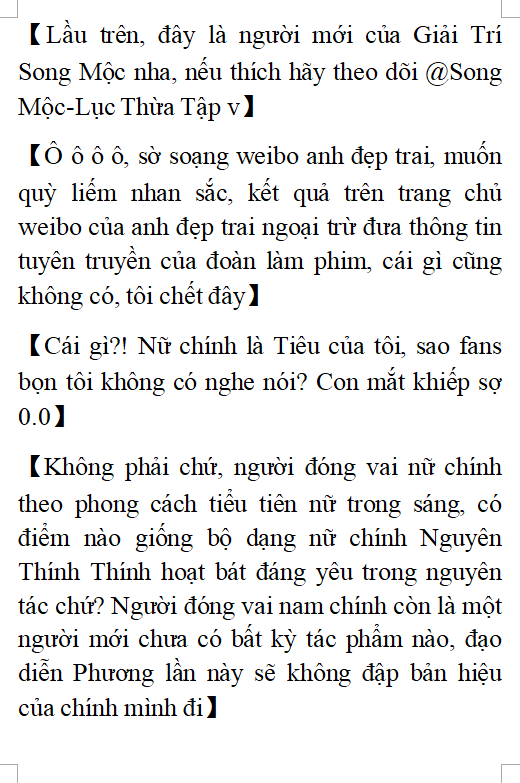 【Lầu trên, đây là người mới của Giải Trí Song Mộc nha, nếu thích hãy theo dõi @Song Mộc-Lục Thừa Tập v】

【Ô ô ô ô, sờ soạng weibo anh đẹp trai, muốn quỳ liếm nhan sắc, kết quả trên trang chủ weibo của anh đẹp trai ngoại trừ đưa thông tin tuyên truyền của đoàn làm phim, cái gì cũng không có, tôi chết đây】

【Cái gì?! Nữ chính là Tiêu của tôi, sao fans bọn tôi không có nghe nói? Con mắt khiếp sợ 0.0】

【Không phải chứ, người đóng vai nữ chính theo phong cách tiểu tiên nữ trong sáng, có điểm nào giống bộ dạng nữ chính Nguyên Thính Thính hoạt bát đáng yêu trong nguyên tác chứ? Người đóng vai nam chính còn là một người mới chưa có bất kỳ tác phẩm nào, đạo diễn Phương lần này sẽ không đập bản hiệu của chính mình đi】